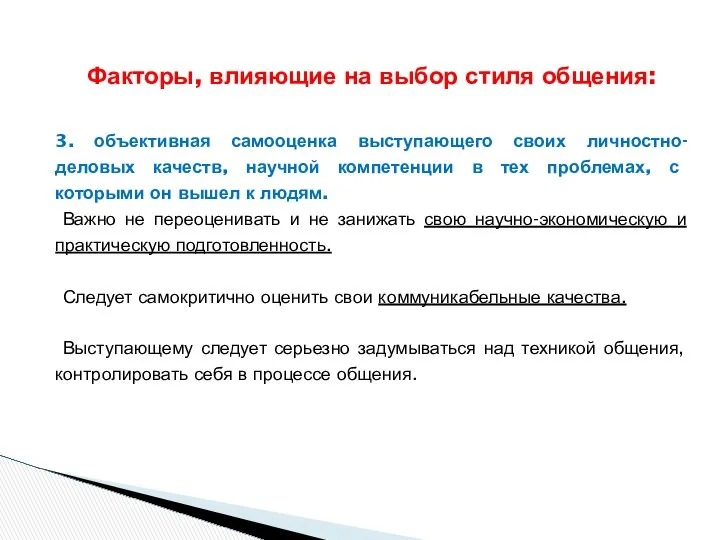 Факторы, влияющие на выбор стиля общения:

3. объективная самооценка выступающего своих личностно-деловых качеств, научной компетенции в тех проблемах, с которыми он вышел к людям.

Важно не переоценивать и не занижать свою научно-экономическую и практическую подготовленность.

Следует самокритично оценить свои коммуникабельные качества.

Выступающему следует серьезно задумываться над техникой общения, контролировать себя в процессе общения.